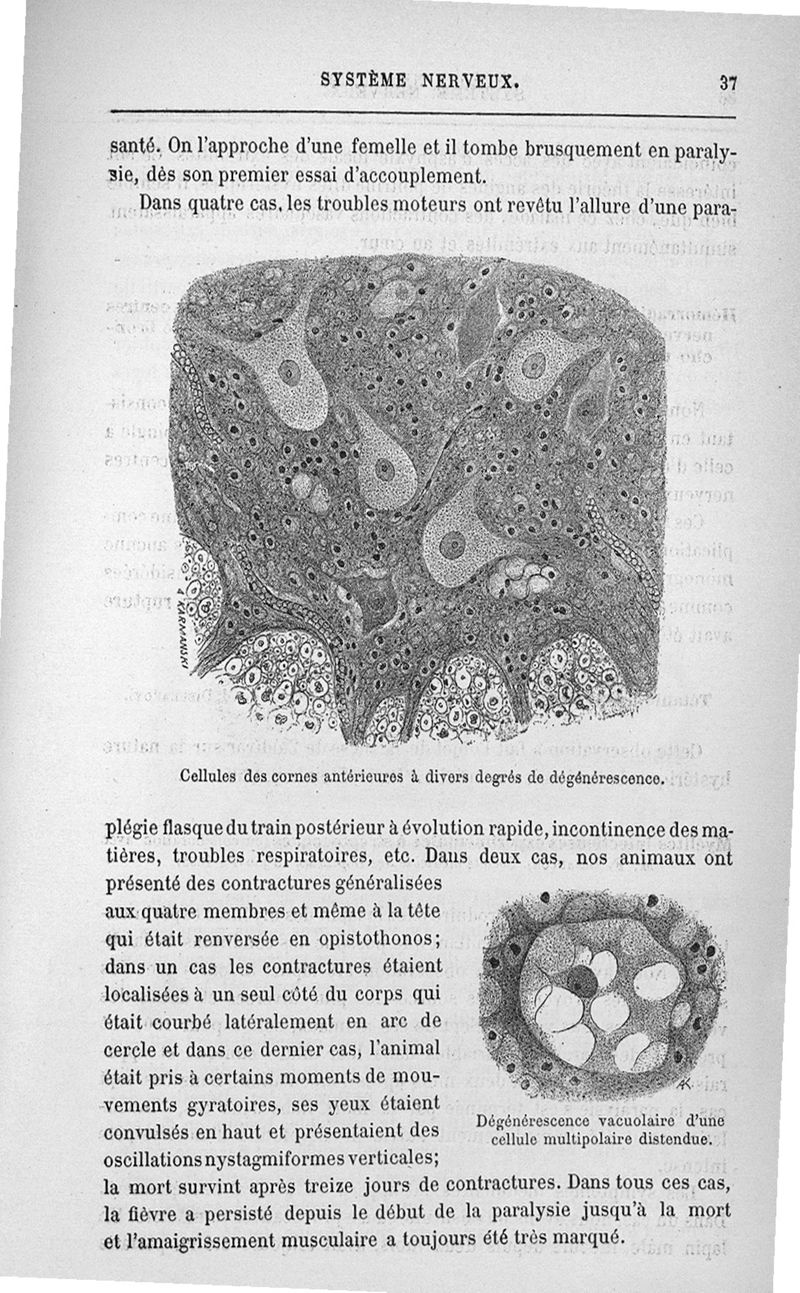 SYSTÈME NERVEUX. 37

santé. On l'approche d'une femelle et il tombe brusquement en paralysie, dès son premier essai d'accouplement.

Dans quatre cas, les troubles moteurs ont revêtu l'allure d'une para-

A. KARMANSKI

Cellules des cornes antérieures à divers degrés de dégénérescence.

plégie flasque du train postérieur à évolution rapide, incontinence des matières, troubles respiratoires, etc. Dans deux cas, nos animaux ont présenté des contractures généralisées aux quatre membres et même à la tête qui était renversée en opistothonos; dans un cas les contractures étaient localisées à un seul côté du corps qui était courbé latéralement en arc de cercle et dans ce dernier cas, l'animal était pris à certains moments de mouvements gyratoires, ses yeux étaient convulsés en haut et présentaient des oscillations nystagmiformes verticales; la mort survint après treize jours de contractures. Dans tous ces cas, la fièvre a persisté depuis le début de la paralysie jusqu'à la mort et l'amaigrissement musculaire a toujours été très marqué.

AK.

Dégénérescence vacuolaire d'une cellule multipolaire distendue.